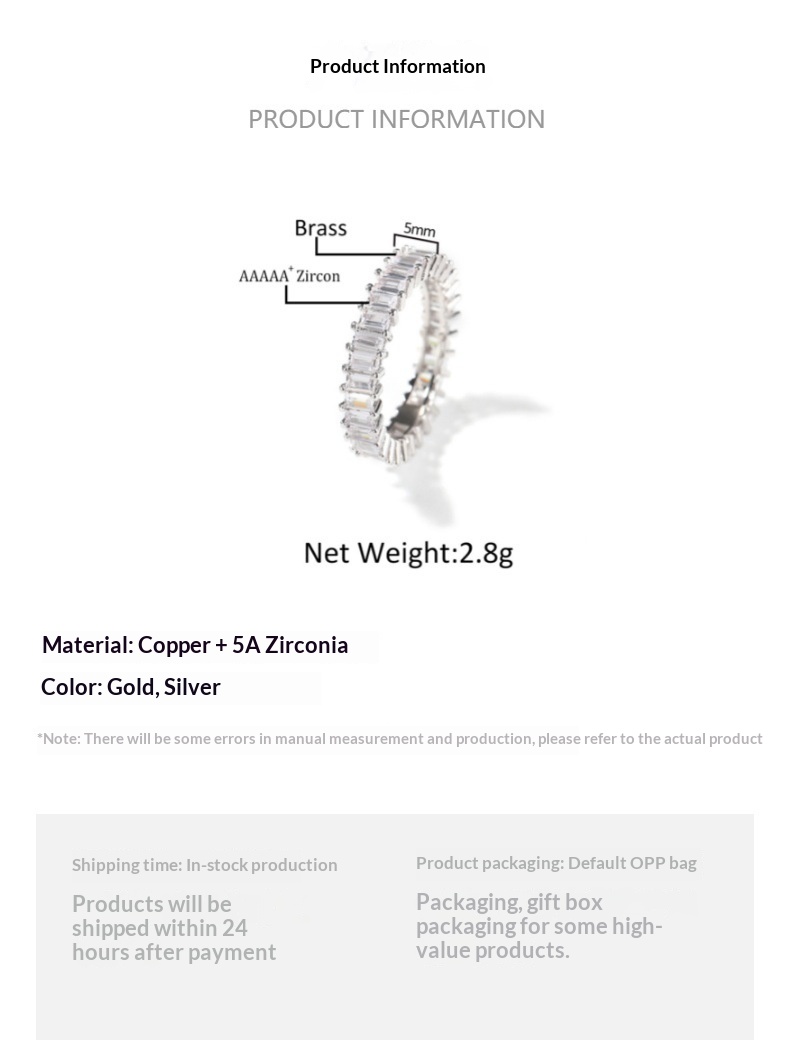 Product Information

PRODUCT INFORMATION

Brass

5mm

AAAAA$^{+}$ Zircon

Net Weight:2.8g

Material: Copper + 5A Zirconia

Color: Gold, Silver

*Note: There will be some errors in manual measurement and production, please refer to the actual product

Shipping time: In-stock production

Products will be shipped within 24 hours after payment

Product packaging: Default OPP bag

Packaging, gift box packaging for some high-value products.